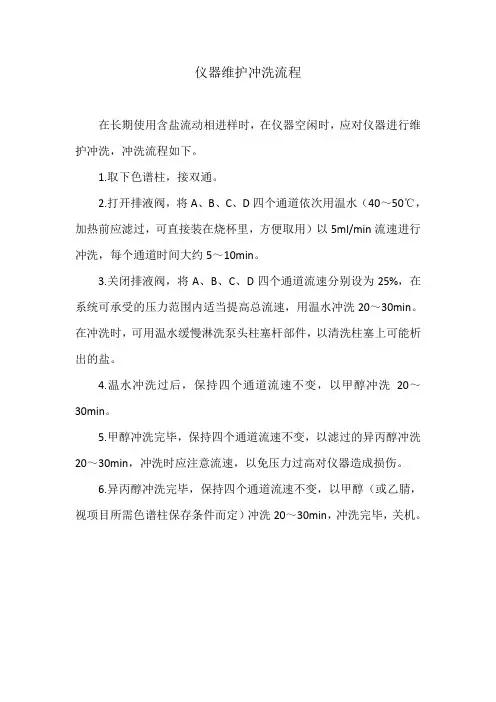 仪器维护冲洗流程

在长期使用含盐流动相进样时，在仪器空闲时，应对仪器进行维护冲洗，冲洗流程如下。

1.取下色谱柱，接双通。

2.打开排液阀，将 A、B、C、D 四个通道依次用温水（40～50℃，加热前应滤过，可直接装在烧杯里，方便取用）以 5ml/min 流速进行冲洗，每个通道时间大约 5～10min。

3.关闭排液阀，将 A、B、C、D 四个通道流速分别设为 25%，在系统可承受的压力范围内适当提高总流速，用温水冲洗 20～30min。在冲洗时，可用温水缓慢淋洗泵头柱塞杆部件，以清洗柱塞上可能析出的盐。

4.温水冲洗过后，保持四个通道流速不变，以甲醇冲洗 20～30min。

5.甲醇冲洗完毕，保持四个通道流速不变，以滤过的异丙醇冲洗 20～30min，冲洗时应注意流速，以免压力过高对仪器造成损伤。

6.异丙醇冲洗完毕，保持四个通道流速不变，以甲醇（或乙腈，视项目所需色谱柱保存条件而定）冲洗 20～30min，冲洗完毕，关机。